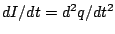 $dI/dt = d^2q/dt^2$